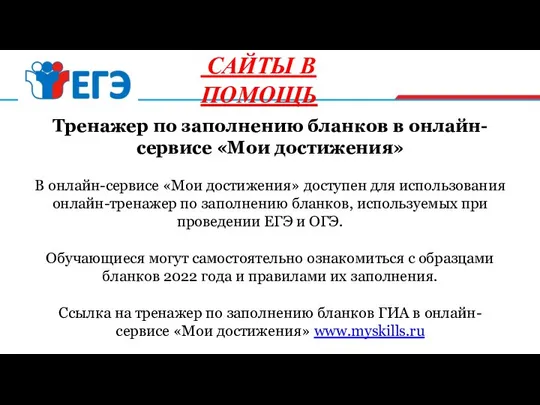 ЕГЭ

САЙТЫ В ПОМОЩЬ

Тренажер по заполнению бланков в онлайн-сервисе «Мои достижения»

В онлайн-сервисе «Мои достижения» доступен для использования онлайн-тренажер по заполнению бланков, используемых при проведении ЕГЭ и ОГЭ.

Обучающиеся могут самостоятельно ознакомиться с образцами бланков 2022 года и правилами их заполнения.

Ссылка на тренажер по заполнению бланков ГИА в онлайн-сервисе «Мои достижения» www.myskills.ru